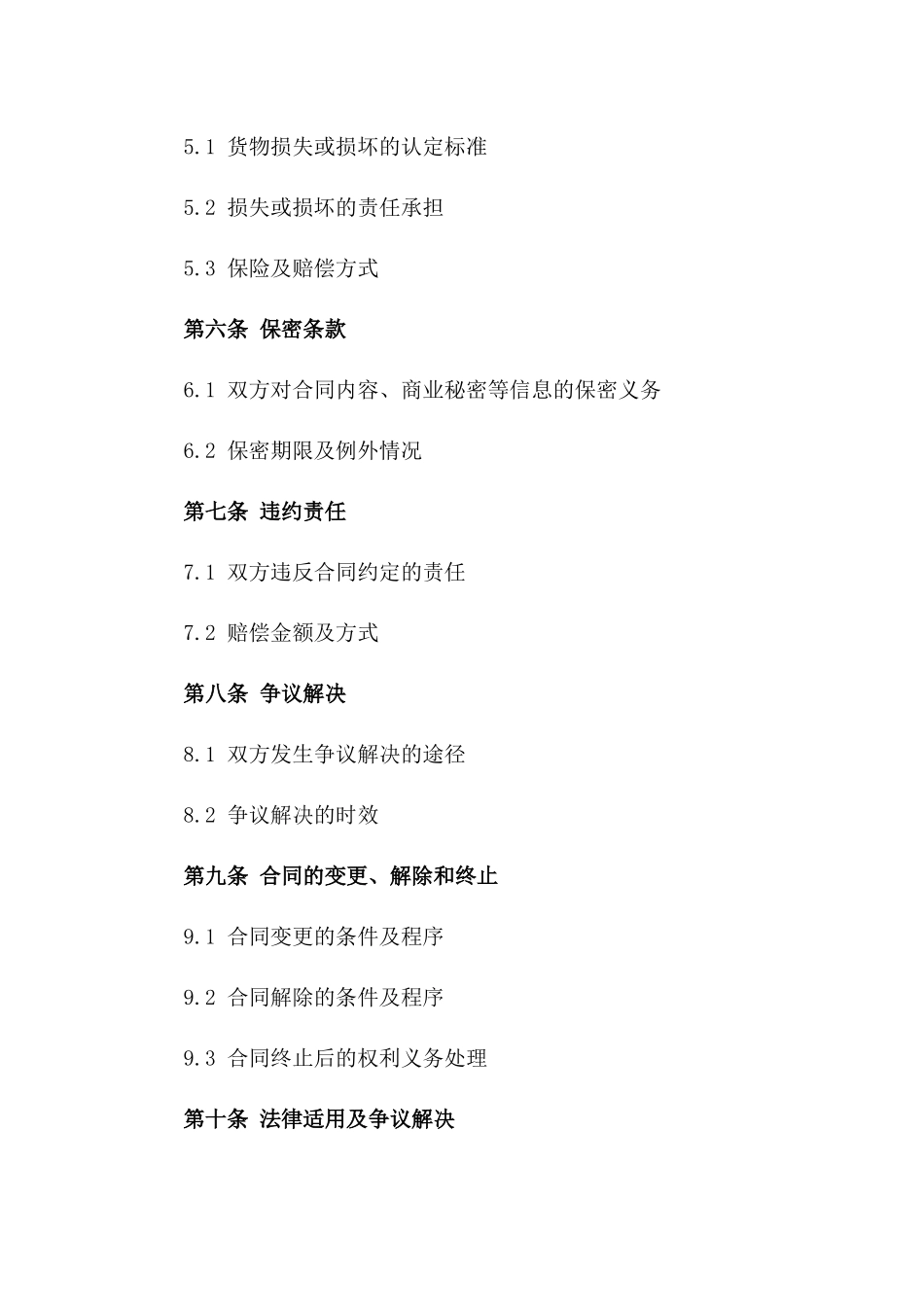 5.1 货物损失或损坏的认定标准

5.2 损失或损坏的责任承担

5.3 保险及赔偿方式

第六条 保密条款

6.1 双方对合同内容、商业秘密等信息的保密义务

6.2 保密期限及例外情况

第七条 违约责任

7.1 双方违反合同约定的责任

7.2 赔偿金额及方式

第八条 争议解决

8.1 双方发生争议解决的途径

8.2 争议解决的时效

第九条 合同的变更、解除和终止

9.1 合同变更的条件及程序

9.2 合同解除的条件及程序

9.3 合同终止后的权利义务处理

第十条 法律适用及争议解决